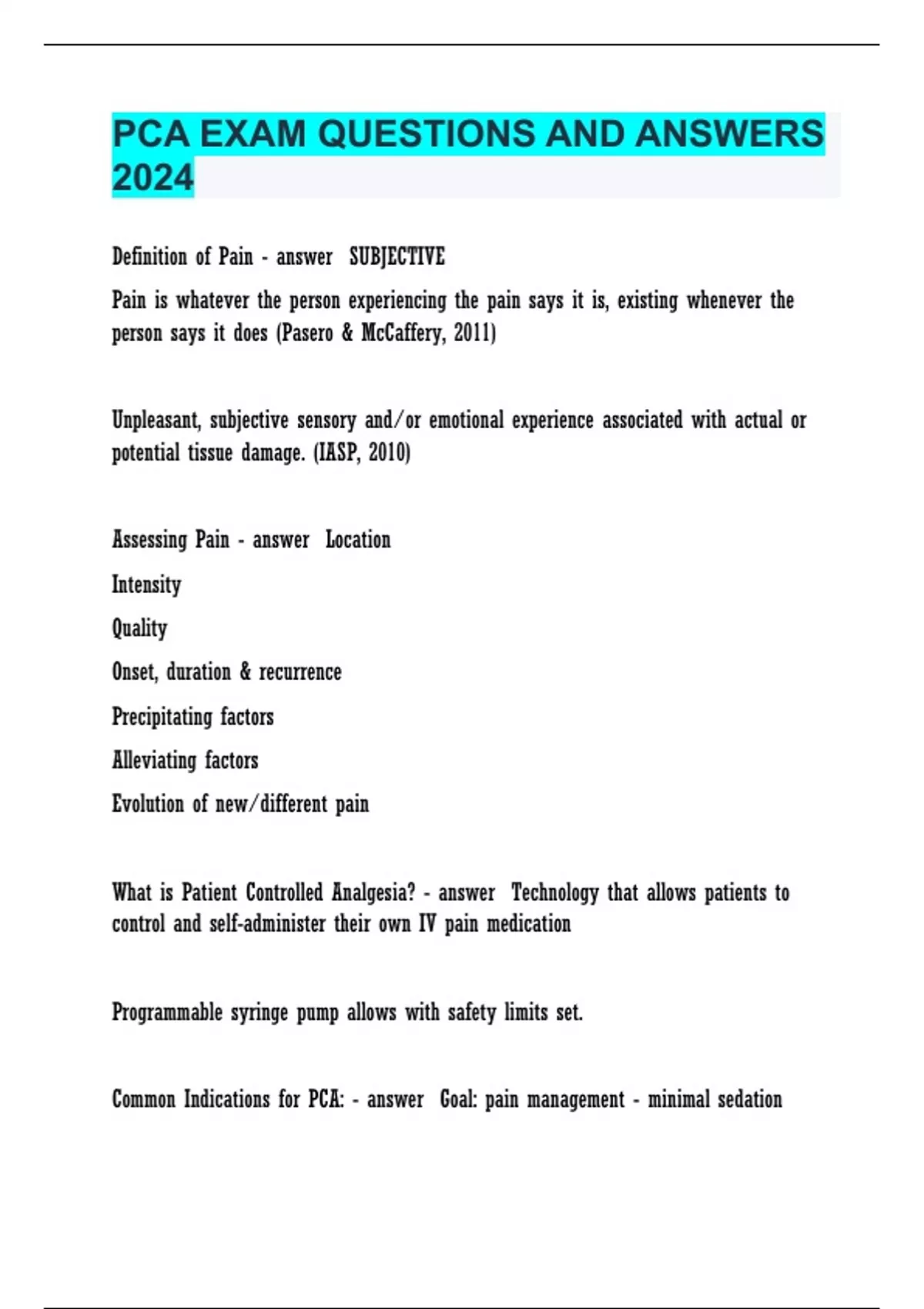 PCA EXAM QUESTIONS AND ANSWERS 2024

Definition of Pain - answer SUBJECTIVE

Pain is whatever the person experiencing the pain says it is, existing whenever the person says it does (Pasero & McCaffery, 2011)

Unpleasant, subjective sensory and/or emotional experience associated with actual or potential tissue damage. (IASP, 2010)

Assessing Pain - answer Location

Intensity

Quality

Onset, duration & recurrence

Precipitating factors

Alleviating factors

Evolution of new/different pain

What is Patient Controlled Analgesia? - answer Technology that allows patients to control and self-administer their own IV pain medication

Programmable syringe pump allows with safety limits set.

Common Indications for PCA: - answer Goal: pain management - minimal sedation